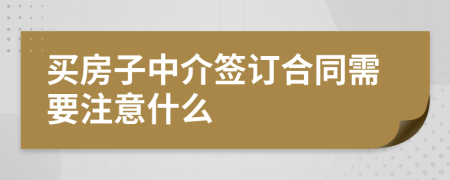 买房子中介签订合同需要注意什么